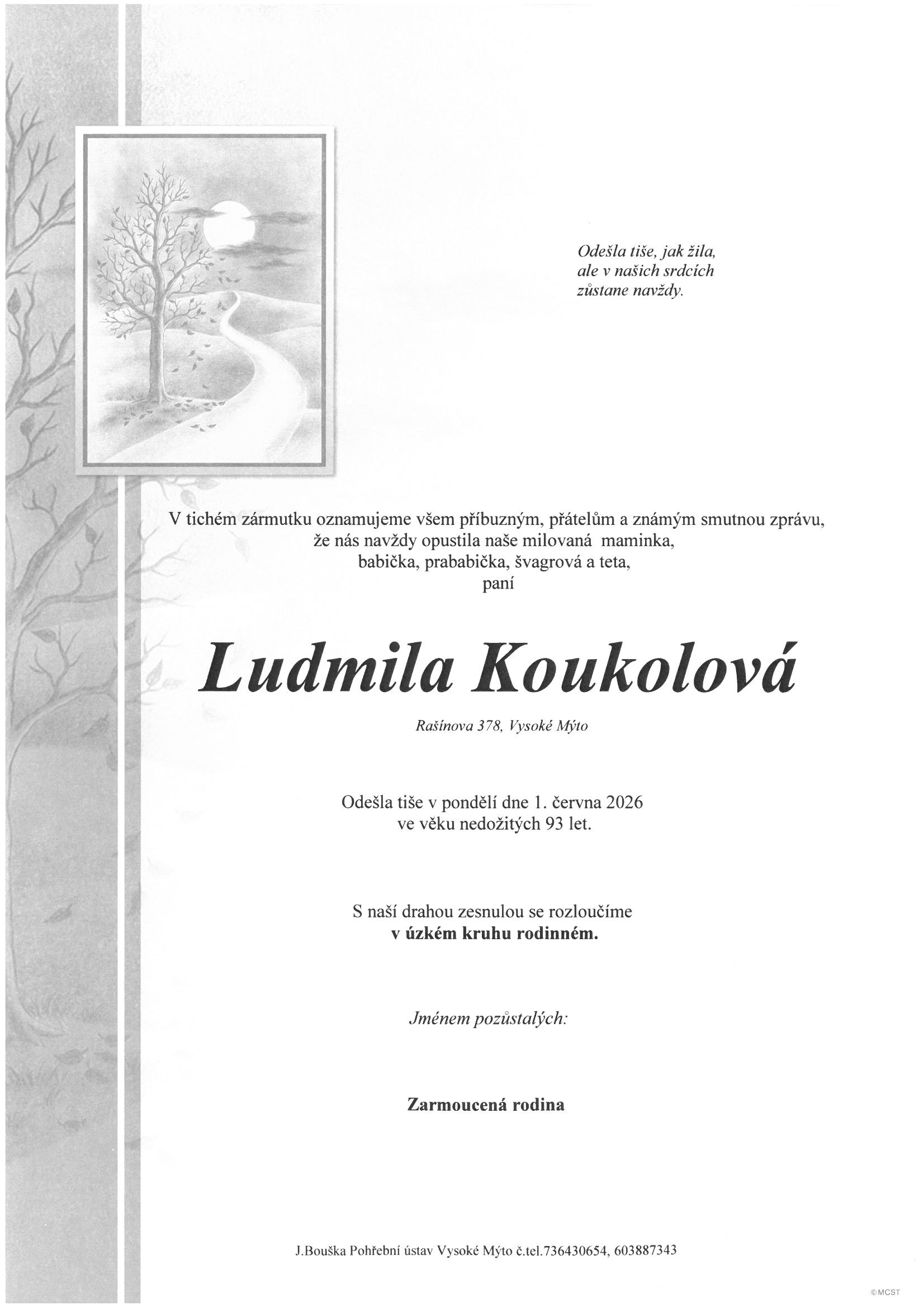 Odešla tiše, jak žila,
ale v našich srdcích
zůstane navždy.

V tichém zármutku oznamujeme všem příbuzným, přátelům a známým smutnou zprávu,
že nás navždy opustila naše milovaná maminka,
babička, prababička, švagrová a teta,
paní

Ludmila Koukolová

Rašínova 378, Vysoké Mýto

Odešla tiše v pondělí dne 1. června 2026
ve věku nedožitých 93 let.

S naší drahou zesnulou se rozloučíme
v úzkém kruhu rodinném.

Jménem pozůstalých:

Zarmoucená rodina

J.Bouška Pohřební ústav Vysoké Mýto č.tel.736430654, 603887343

©MCST